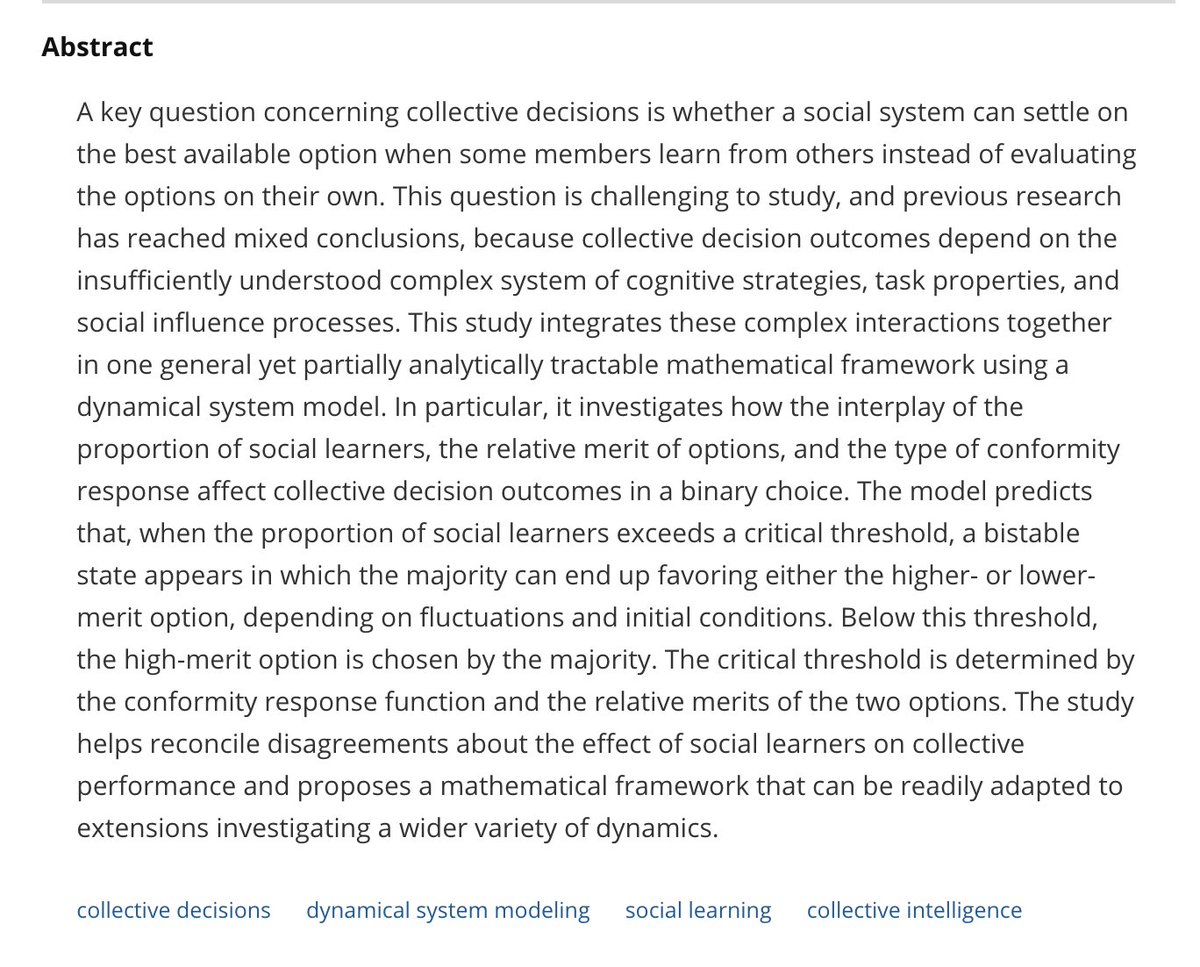 Abstract

A key question concerning collective decisions is whether a social system can settle on the best available option when some members learn from others instead of evaluating the options on their own. This question is challenging to study, and previous research has reached mixed conclusions, because collective decision outcomes depend on the insufficiently understood complex system of cognitive strategies, task properties, and social influence processes. This study integrates these complex interactions together in one general yet partially analytically tractable mathematical framework using a dynamical system model. In particular, it investigates how the interplay of the proportion of social learners, the relative merit of options, and the type of conformity response affect collective decision outcomes in a binary choice. The model predicts that, when the proportion of social learners exceeds a critical threshold, a bistable state appears in which the majority can end up favoring either the higher- or lower-merit option, depending on fluctuations and initial conditions. Below this threshold, the high-merit option is chosen by the majority. The critical threshold is determined by the conformity response function and the relative merits of the two options. The study helps reconcile disagreements about the effect of social learners on collective performance and proposes a mathematical framework that can be readily adapted to extensions investigating a wider variety of dynamics.

collective decisions dynamical system modeling social learning collective intelligence